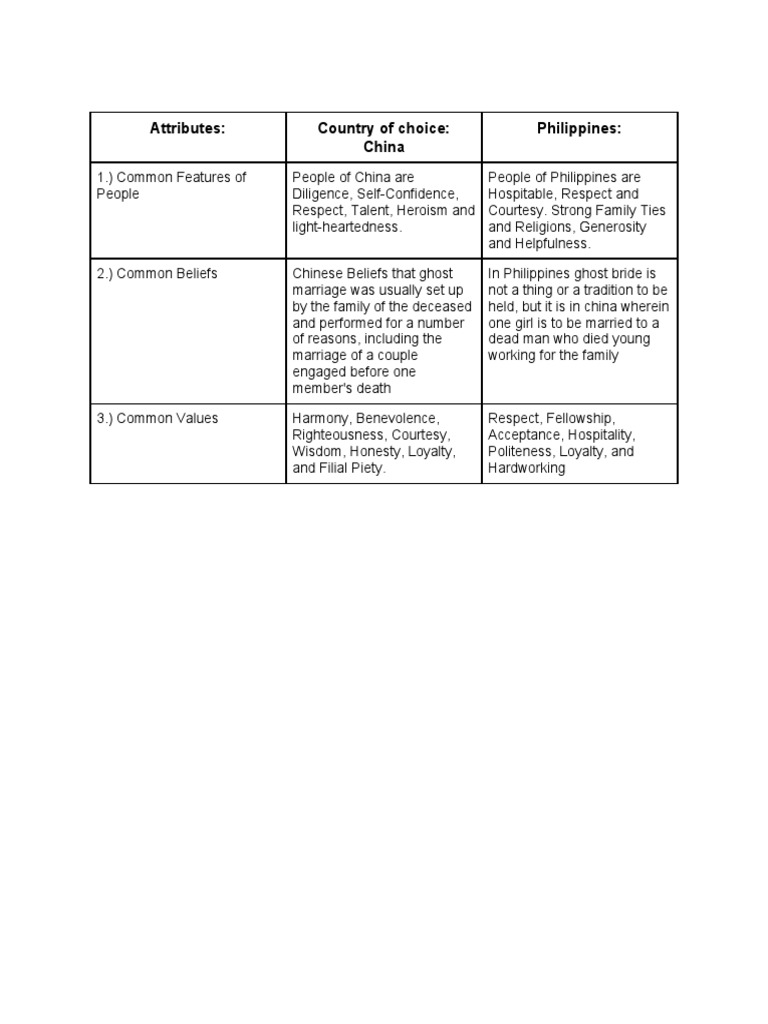 | Attributes: | Country of choice: China | Philippines: |
|---|---|---|
| 1.) Common Features of People | People of China are Diligence, Self-Confidence, Respect, Talent, Heroism and light-heartedness. | People of Philippines are Hospitable, Respect and Courtesy. Strong Family Ties and Religions, Generosity and Helpfulness. |
| 2.) Common Beliefs | Chinese Beliefs that ghost marriage was usually set up by the family of the deceased and performed for a number of reasons, including the marriage of a couple engaged before one member's death | In Philippines ghost bride is not a thing or a tradition to be held, but it is in china wherein one girl is to be married to a dead man who died young working for the family |
| 3.) Common Values | Harmony, Benevolence, Righteousness, Courtesy, Wisdom, Honesty, Loyalty, and Filial Piety. | Respect, Fellowship, Acceptance, Hospitality, Politeness, Loyalty, and Hardworking |